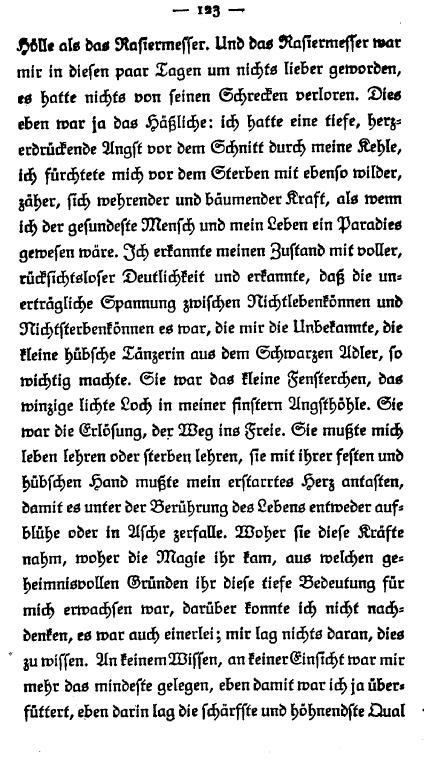 — 123 —

Hölle als das Rasiermesser. Und das Rasiermesser war mir in diesen paar Tagen um nichts lieber geworden, es hatte nichts von seinen Schrecken verloren. Dies eben war ja das Häßliche: ich hatte eine tiefe, herzerdrückende Angst vor dem Schnitt durch meine Kehle, ich fürchtete mich vor dem Sterben mit ebenso wilder, zäher, sich wehrender und bäumender Kraft, als wenn ich der gesundeste Mensch und mein Leben ein Paradies gewesen wäre. Ich erkannte meinen Zustand mit voller, rücksichtsloser Deutlichkeit und erkannte, daß die unerträgliche Spannung zwischen Nichtlebenkönnen und Nichtsterbenkönnen es war, die mir die Unbekannte, die kleine hübsche Tänzerin aus dem Schwarzen Adler, so wichtig machte. Sie war das kleine Fensterchen, das winzige lichte Loch in meiner finstern Angsthöhle. Sie war die Erlösung, der Weg ins Freie. Sie mußte mich leben lehren oder sterben lehren, sie mit ihrer festen und hübschen Hand mußte mein erstarrtes Herz antasten, damit es unter der Berührung des Lebens entweder aufblühe oder in Asche zerfalle. Woher sie diese Kräfte nahm, woher die Magie ihr kam, aus welchen geheimnisvollen Gründen ihr diese tiefe Bedeutung für mich erwachsen war, darüber konnte ich nicht nachdenken, es war auch einerlei; mir lag nichts daran, dies zu wissen. An keinem Wissen, an keiner Einsicht war mir mehr das mindeste gelegen, eben damit war ich ja überfüttert, eben darin lag die schärfste und höhnendste Qual